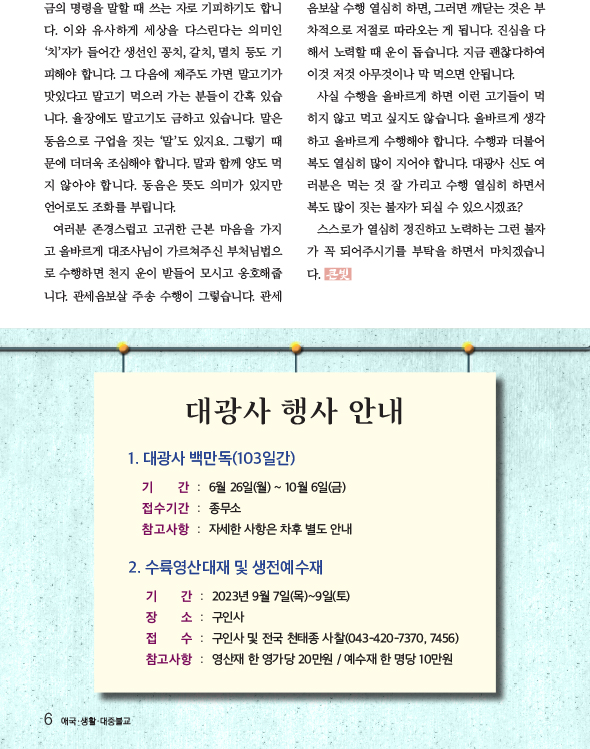 금의 명령을 말할 때 쓰는 자로 기피하기도 합니다. 이와 유사하게 세상을 다스린다는 의미인 '치'자가 들어간 생선인 꽁치, 갈치, 멸치 등도 기피해야 합니다. 그 다음에 제주도 가면 말고기가 맛있다고 말고기 먹으러 가는 분들이 간혹 있습니다. 율장에도 말고기도 금하고 있습니다. 말은 동음으로 구업을 짓는 '말'도 있지요. 그렇기 때문에 더더욱 조심해야 합니다. 말과 함께 양도 먹지 않아야 합니다. 동음은 뜻도 의미가 있지만 언어로도 조화를 부립니다.

여러분 존경스럽고 고귀한 근본 마음을 가지고 올바르게 대조사님이 가르쳐주신 부처님법으로 수행하면 천지 운이 받들어 모시고 옹호해줍니다. 관세음보살 주송 수행이 그렇습니다. 관세음보살 수행 열심히 하면, 그러면 깨닫는 것은 부차적으로 저절로 따라오는 게 됩니다. 진심을 다해서 노력할 때 운이 돕습니다. 지금 괜찮다하여 이것 저것 아무것이나 막 먹으면 안됩니다.

사실 수행을 올바르게 하면 이런 고기들이 먹히지 않고 먹고 싶지도 않습니다. 올바르게 생각하고 올바르게 수행해야 합니다. 수행과 더불어 복도 열심히 많이 지어야 합니다. 대광사 신도 여러분은 먹는 것 잘 가리고 수행 열심히 하면서 복도 많이 짓는 불자가 되실 수 있으시겠죠?

스스로가 열심히 정진하고 노력하는 그런 불자가 꼭 되어주시기를 부탁을 하면서 마치겠습니다. 큰빛

대광사 행사 안내

1. 대광사 백만독(103일간)

기 간 : 6월 26일(월) ~ 10월 6일(금)
접수기간 : 종무소
참고사항 : 자세한 사항은 차후 별도 안내

2. 수륙영산대재 및 생전예수재

기 간 : 2023년 9월 7일(목)~9일(토)
장 소 : 구인사
접 수 : 구인사 및 전국 천태종 사찰(043-420-7370, 7456)
참고사항 : 영산재 한 영가당 20만원 / 예수재 한 명당 10만원

6 애국·생활·대중불교